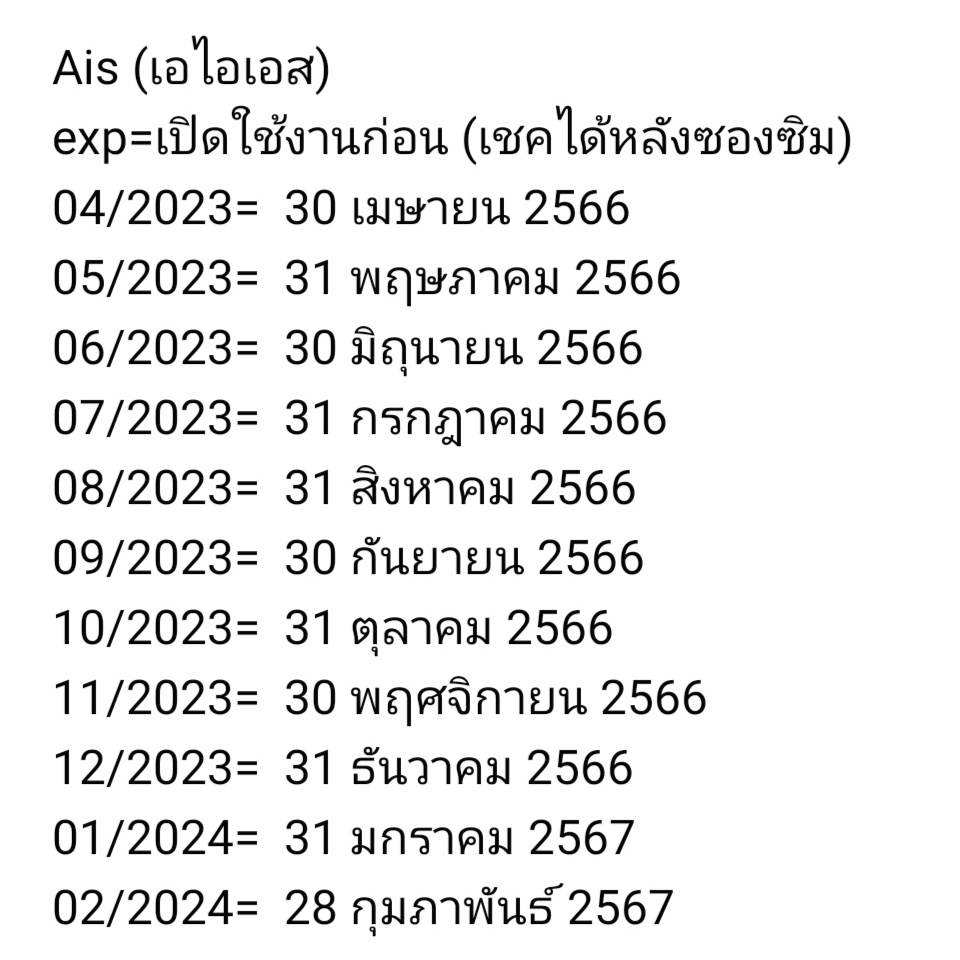 Ais (เอไอเอส)
exp=เปิดใช้งานก่อน (เชคได้หลังซองซิม)
04/2023= 30 เมษายน 2566
05/2023= 31 พฤษภาคม 2566
06/2023= 30 มิถุนายน 2566
07/2023= 31 กรกฎาคม 2566
08/2023= 31 สิงหาคม 2566
09/2023= 30 กันยายน 2566
10/2023= 31 ตุลาคม 2566
11/2023= 30 พฤศจิกายน 2566
12/2023= 31 ธันวาคม 2566
01/2024= 31 มกราคม 2567
02/2024= 28 กุมภาพันธ์ 2567